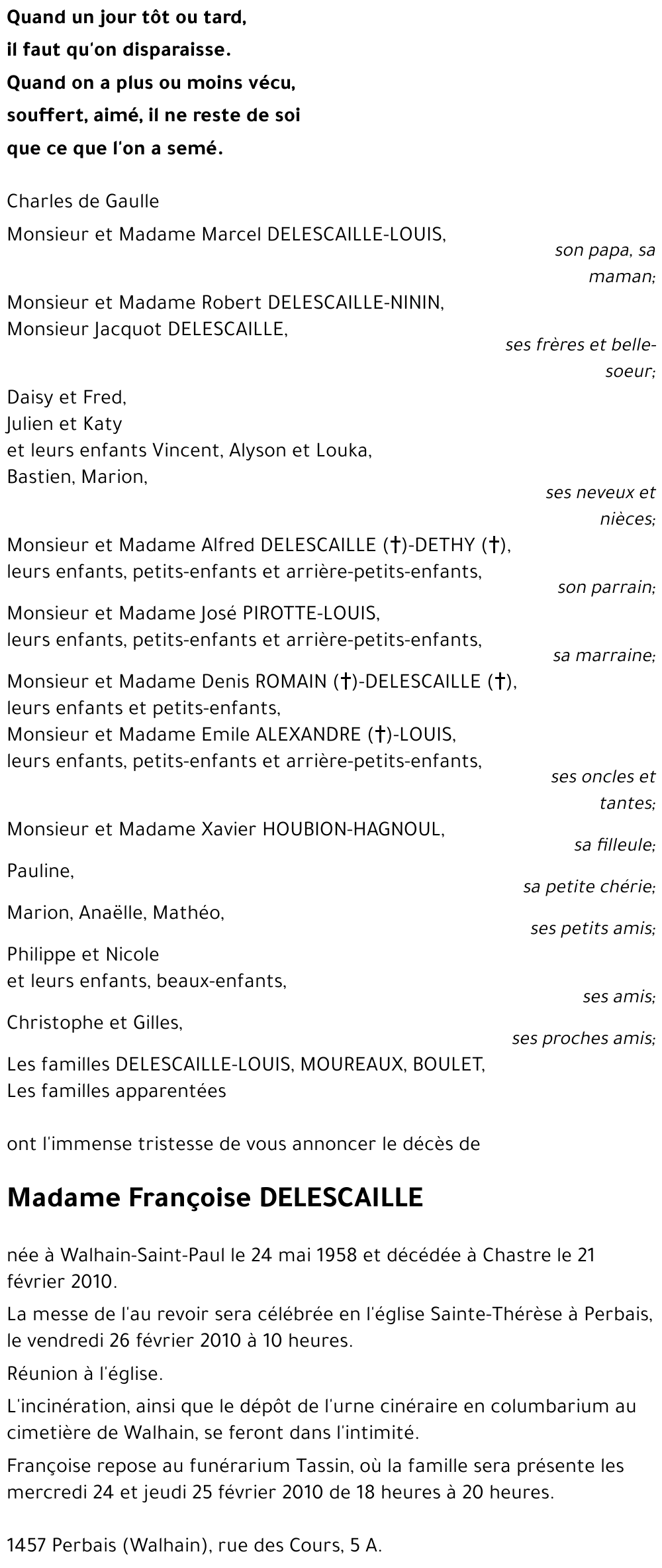 Quand un jour tôt ou tard,
il faut qu'on disparaisse.
Quand on a plus ou moins vécu,
souffert, aimé, il ne reste de soi
que ce que l'on a semé.

Charles de Gaulle

Monsieur et Madame Marcel DELESCAILLE-LOUIS,
son papa, sa maman;

Monsieur et Madame Robert DELESCAILLE-NININ,
Monsieur Jacquot DELESCAILLE,
ses frères et belle-soeur;

Daisy et Fred,
Julien et Katy
et leurs enfants Vincent, Alyson et Louka,
Bastien, Marion,
ses neveux et nièces;

Monsieur et Madame Alfred DELESCAILLE (†)-DETHY (†),
leurs enfants, petits-enfants et arrière-petits-enfants,
son parrain;

Monsieur et Madame José PIROTTE-LOUIS,
leurs enfants, petits-enfants et arrière-petits-enfants,
sa marraine;

Monsieur et Madame Denis ROMAIN (†)-DELESCAILLE (†),
leurs enfants et petits-enfants,
Monsieur et Madame Emile ALEXANDRE (†)-LOUIS,
leurs enfants, petits-enfants et arrière-petits-enfants,
ses oncles et tantes;

Monsieur et Madame Xavier HOUBION-HAGNOUL,
sa filleule;

Pauline,
sa petite chérie;

Marion, Anaëlle, Mathéo,
ses petits amis;

Philippe et Nicole
et leurs enfants, beaux-enfants,
ses amis;

Christophe et Gilles,
ses proches amis;

Les familles DELESCAILLE-LOUIS, MOUREAUX, BOULET,
Les familles apparentées

ont l'immense tristesse de vous annoncer le décès de

Madame Françoise DELESCAILLE

née à Walhain-Saint-Paul le 24 mai 1958 et décédée à Chastre le 21 février 2010.

La messe de l'au revoir sera célébrée en l'église Sainte-Thérèse à Perbais, le vendredi 26 février 2010 à 10 heures.

Réunion à l'église.

L'incinération, ainsi que le dépôt de l'urne cinéraire en columbarium au cimetière de Walhain, se feront dans l'intimité.

Françoise repose au funérarium Tassin, où la famille sera présente les mercredi 24 et jeudi 25 février 2010 de 18 heures à 20 heures.

1457 Perbais (Walhain), rue des Cours, 5 A.